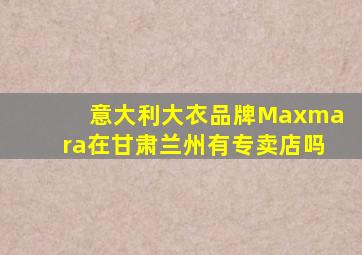 意大利大衣品牌Maxmara在甘肃兰州有专卖店吗